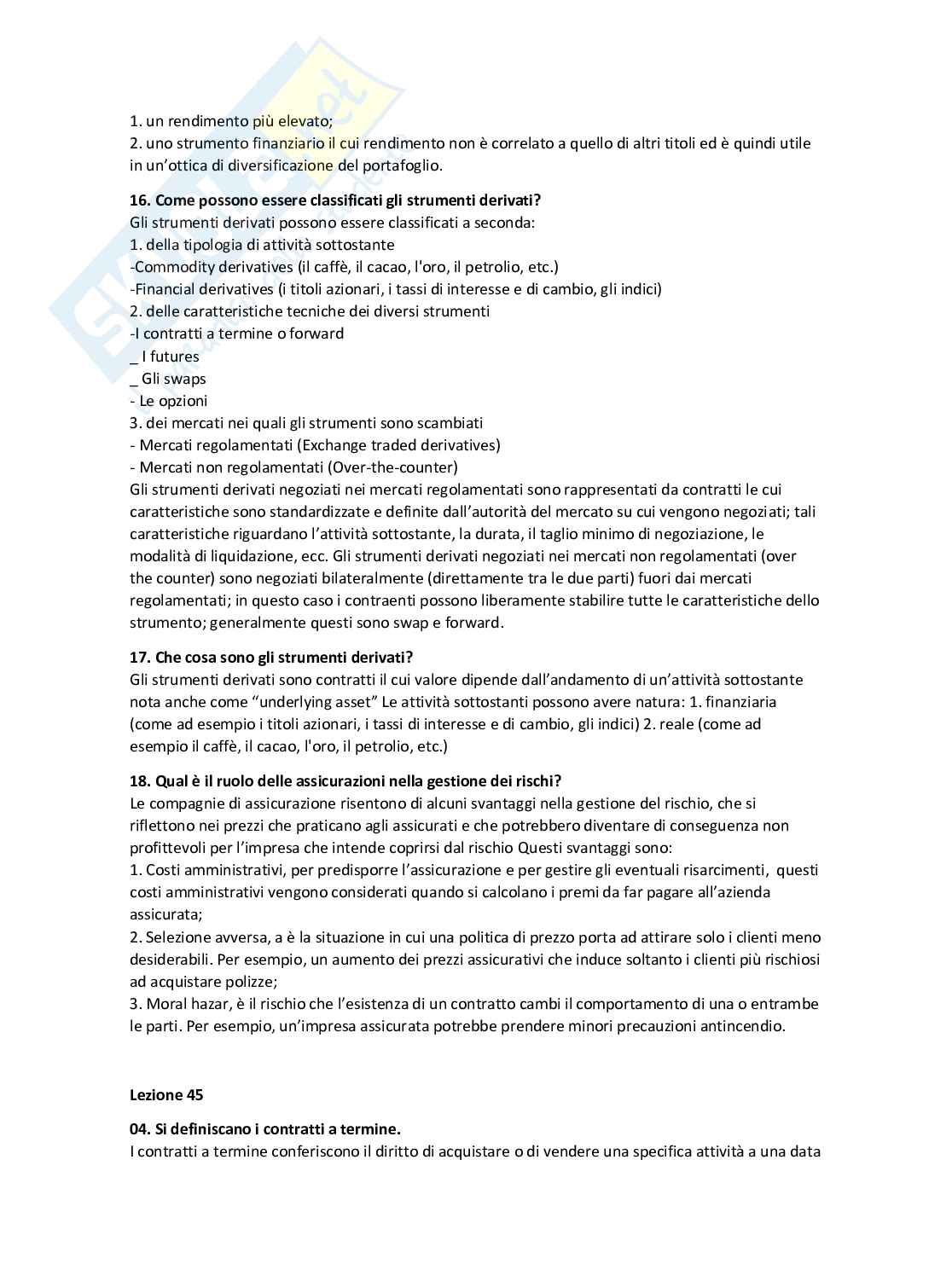 1. un rendimento più elevato;
2. uno strumento finanziario il cui rendimento non è correlato a quello di altri titoli ed è quindi utile in un'ottica di diversificazione del portafoglio.

**16. Come possono essere classificati gli strumenti derivati?**
Gli strumenti derivati possono essere classificati a seconda:
1. della tipologia di attività sottostante
-Commodity derivatives (il caffè, il cacao, l'oro, il petrolio, etc.)
-Financial derivatives (i titoli azionari, i tassi di interesse e di cambio, gli indici)
2. delle caratteristiche tecniche dei diversi strumenti
-I contratti a termine o forward
_ I futures
_ Gli swaps
- Le opzioni
3. dei mercati nei quali gli strumenti sono scambiati
- Mercati regolamentati (Exchange traded derivatives)
- Mercati non regolamentati (Over-the-counter)
Gli strumenti derivati negoziati nei mercati regolamentati sono rappresentati da contratti le cui caratteristiche sono standardizzate e definite dall'autorità del mercato su cui vengono negoziati; tali caratteristiche riguardano l'attività sottostante, la durata, il taglio minimo di negoziazione, le modalità di liquidazione, ecc. Gli strumenti derivati negoziati nei mercati non regolamentati (over the counter) sono negoziati bilateralmente (direttamente tra le due parti) fuori dai mercati regolamentati; in questo caso i contraenti possono liberamente stabilire tutte le caratteristiche dello strumento; generalmente questi sono swap e forward.

**17. Che cosa sono gli strumenti derivati?**
Gli strumenti derivati sono contratti il cui valore dipende dall'andamento di un'attività sottostante nota anche come "underlying asset" Le attività sottostanti possono avere natura: 1. finanziaria (come ad esempio i titoli azionari, i tassi di interesse e di cambio, gli indici) 2. reale (come ad esempio il caffè, il cacao, l'oro, il petrolio, etc.)

**18. Qual è il ruolo delle assicurazioni nella gestione dei rischi?**
Le compagnie di assicurazione risentono di alcuni svantaggi nella gestione del rischio, che si riflettono nei prezzi che praticano agli assicurati e che potrebbero diventare di conseguenza non profittevoli per l'impresa che intende coprirsi dal rischio Questi svantaggi sono:
1. Costi amministrativi, per predisporre l'assicurazione e per gestire gli eventuali risarcimenti, questi costi amministrativi vengono considerati quando si calcolano i premi da far pagare all'azienda assicurata;
2. Selezione avversa, a è la situazione in cui una politica di prezzo porta ad attirare solo i clienti meno desiderabili. Per esempio, un aumento dei prezzi assicurativi che induce soltanto i clienti più rischiosi ad acquistare polizze;
3. Moral hazar, è il rischio che l'esistenza di un contratto cambi il comportamento di una o entrambe le parti. Per esempio, un'impresa assicurata potrebbe prendere minori precauzioni antincendio.

**Lezione 45**

**04. Si definiscano i contratti a termine.**
I contratti a termine conferiscono il diritto di acquistare o di vendere una specifica attività a una data